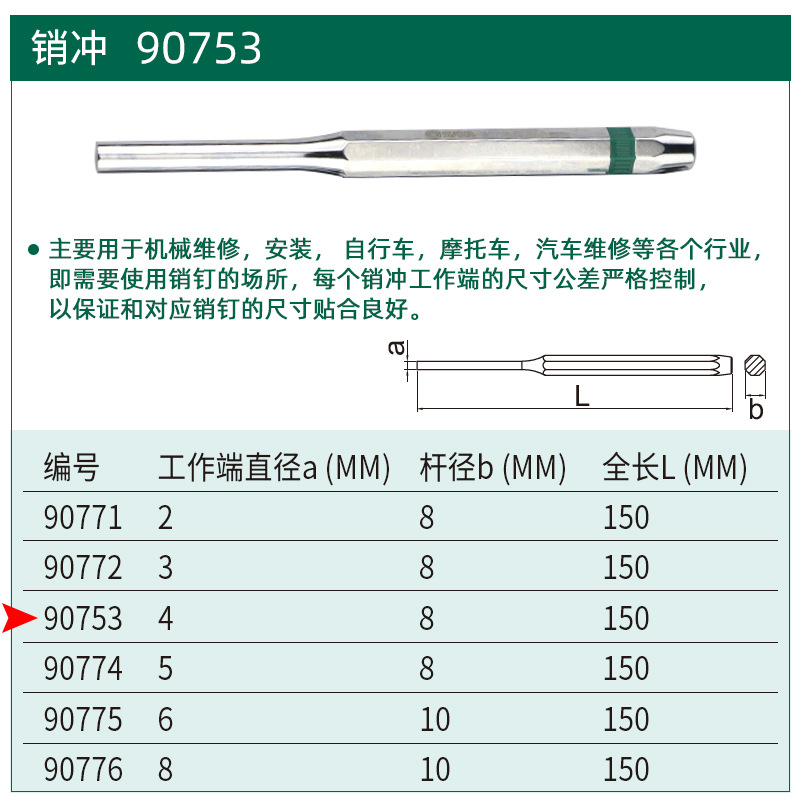 销冲 90753

• 主要用于机械维修，安装，自行车，摩托车，汽车维修等各个行业，即需要使用销钉的场所，每个销冲工作端的尺寸公差严格控制，以保证和对应销钉的尺寸贴合良好。

a
L
b

| 编号 | 工作端直径a (MM) | 杆径b (MM) | 全长L (MM) |
|---|---|---|---|
| 90771 | 2 | 8 | 150 |
| 90772 | 3 | 8 | 150 |
| 90753 | 4 | 8 | 150 |
| 90774 | 5 | 8 | 150 |
| 90775 | 6 | 10 | 150 |
| 90776 | 8 | 10 | 150 |